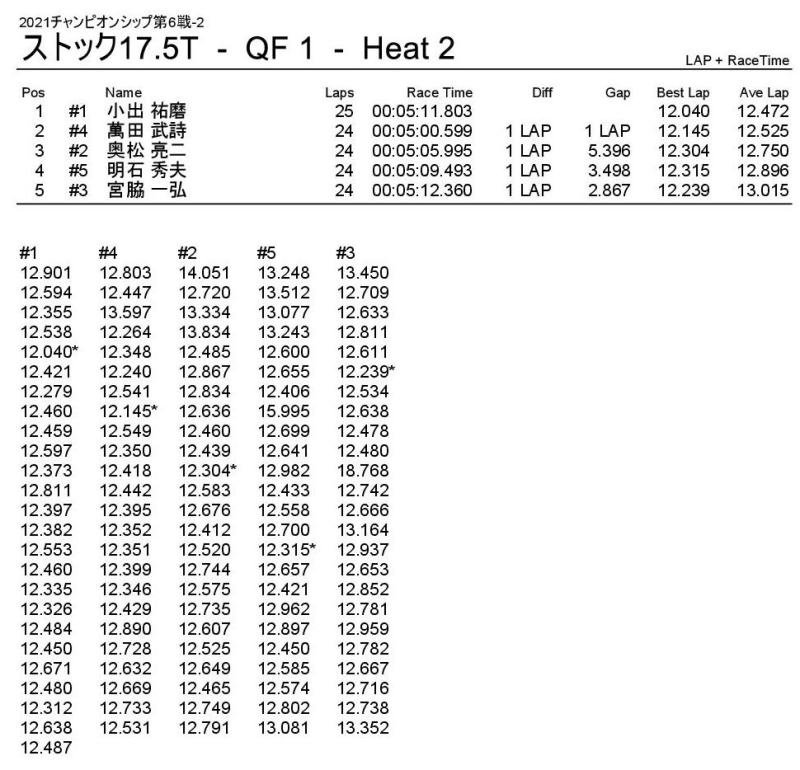 2021チャンピオンシップ第6戦-2
ストック17.5T - QF 1 - Heat 2
LAP + RaceTime

| Pos | | Name | Laps | Race Time | Diff | Gap | Best Lap | Ave Lap |
|---|---|---|---|---|---|---|---|---|
| 1 | #1 | 小出 祐磨 | 25 | 00:05:11.803 | | | 12.040 | 12.472 |
| 2 | #4 | 萬田 武詩 | 24 | 00:05:00.599 | 1 LAP | 1 LAP | 12.145 | 12.525 |
| 3 | #2 | 奥松 亮二 | 24 | 00:05:05.995 | 1 LAP | 5.396 | 12.304 | 12.750 |
| 4 | #5 | 明石 秀夫 | 24 | 00:05:09.493 | 1 LAP | 3.498 | 12.315 | 12.896 |
| 5 | #3 | 宮脇 一弘 | 24 | 00:05:12.360 | 1 LAP | 2.867 | 12.239 | 13.015 |

| #1 | #4 | #2 | #5 | #3 |
|---|---|---|---|---|
| 12.901 | 12.803 | 14.051 | 13.248 | 13.450 |
| 12.594 | 12.447 | 12.720 | 13.512 | 12.709 |
| 12.355 | 13.597 | 13.334 | 13.077 | 12.633 |
| 12.538 | 12.264 | 13.834 | 13.243 | 12.811 |
| 12.040* | 12.348 | 12.485 | 12.600 | 12.611 |
| 12.421 | 12.240 | 12.867 | 12.655 | 12.239* |
| 12.279 | 12.541 | 12.834 | 12.406 | 12.534 |
| 12.460 | 12.145* | 12.636 | 15.995 | 12.638 |
| 12.459 | 12.549 | 12.460 | 12.699 | 12.478 |
| 12.597 | 12.350 | 12.439 | 12.641 | 12.480 |
| 12.373 | 12.418 | 12.304* | 12.982 | 18.768 |
| 12.811 | 12.442 | 12.583 | 12.433 | 12.742 |
| 12.397 | 12.395 | 12.676 | 12.558 | 12.666 |
| 12.382 | 12.352 | 12.412 | 12.700 | 13.164 |
| 12.553 | 12.351 | 12.520 | 12.315* | 12.937 |
| 12.460 | 12.399 | 12.744 | 12.657 | 12.653 |
| 12.335 | 12.346 | 12.575 | 12.421 | 12.852 |
| 12.326 | 12.429 | 12.735 | 12.962 | 12.781 |
| 12.484 | 12.890 | 12.607 | 12.897 | 12.959 |
| 12.450 | 12.728 | 12.525 | 12.450 | 12.782 |
| 12.671 | 12.632 | 12.649 | 12.585 | 12.667 |
| 12.480 | 12.669 | 12.465 | 12.574 | 12.716 |
| 12.312 | 12.733 | 12.749 | 12.802 | 12.738 |
| 12.638 | 12.531 | 12.791 | 13.081 | 13.352 |
| 12.487 | | | | |